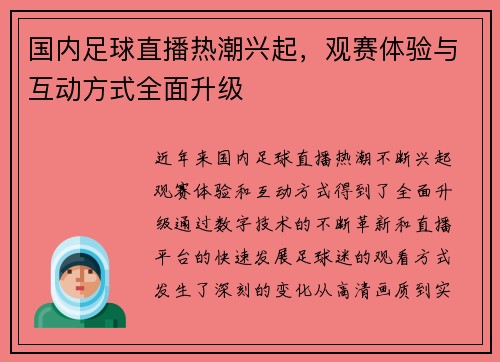 国内足球直播热潮兴起，观赛体验与互动方式全面升级

近年来国内足球直播热潮不断兴起观赛体验和互动方式得到了全面升级通过数字技术的不断革新和直播平台的快速发展足球迷的观看方式发生了深刻的变化从高清画质到实